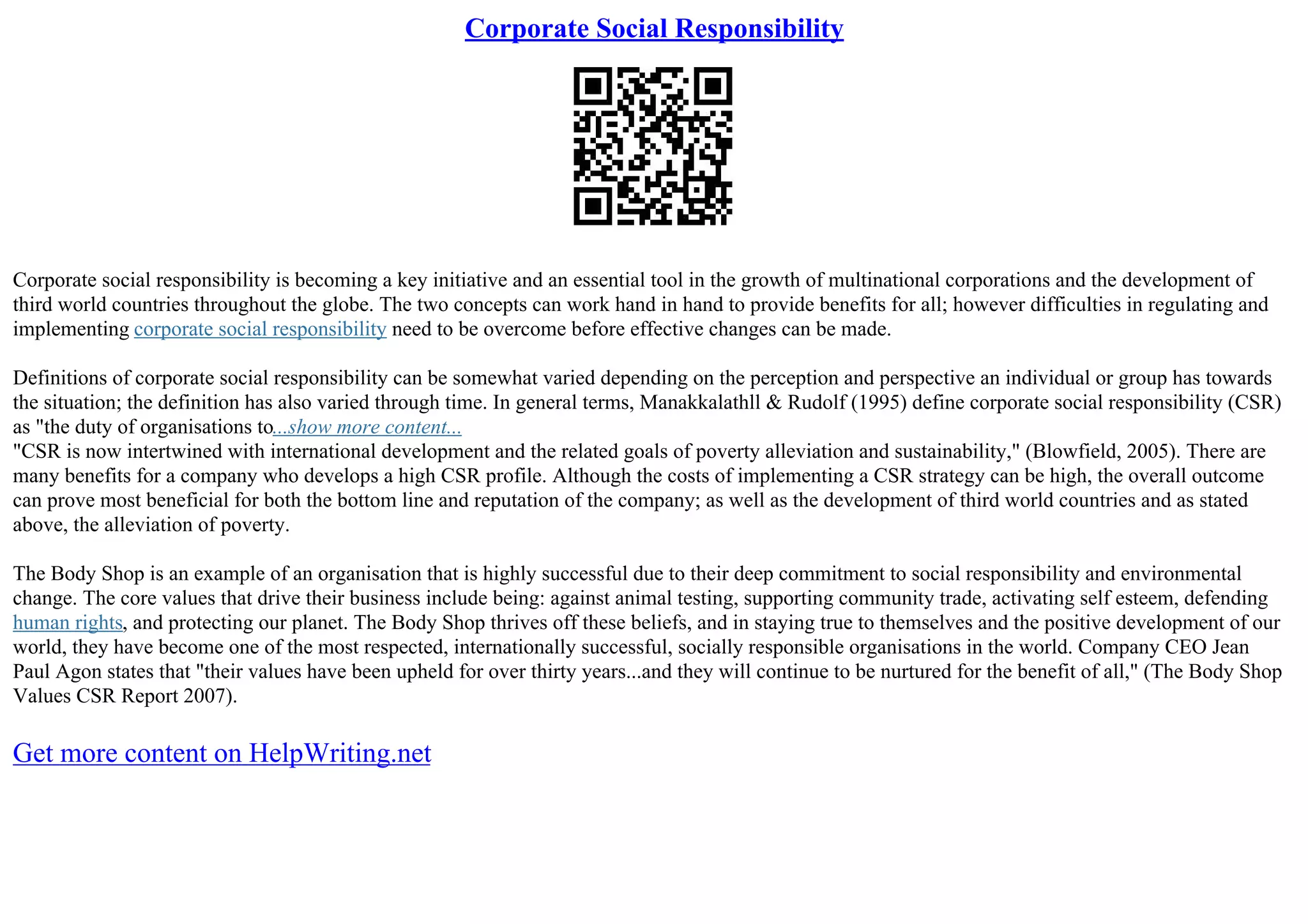 Corporate Social Responsibility

Corporate social responsibility is becoming a key initiative and an essential tool in the growth of multinational corporations and the development of third world countries throughout the globe. The two concepts can work hand in hand to provide benefits for all; however difficulties in regulating and implementing corporate social responsibility need to be overcome before effective changes can be made.

Definitions of corporate social responsibility can be somewhat varied depending on the perception and perspective an individual or group has towards the situation; the definition has also varied through time. In general terms, Manakkalathll & Rudolf (1995) define corporate social responsibility (CSR) as "the duty of organisations to...show more content...
"CSR is now intertwined with international development and the related goals of poverty alleviation and sustainability," (Blowfield, 2005). There are many benefits for a company who develops a high CSR profile. Although the costs of implementing a CSR strategy can be high, the overall outcome can prove most beneficial for both the bottom line and reputation of the company; as well as the development of third world countries and as stated above, the alleviation of poverty.

The Body Shop is an example of an organisation that is highly successful due to their deep commitment to social responsibility and environmental change. The core values that drive their business include being: against animal testing, supporting community trade, activating self esteem, defending human rights, and protecting our planet. The Body Shop thrives off these beliefs, and in staying true to themselves and the positive development of our world, they have become one of the most respected, internationally successful, socially responsible organisations in the world. Company CEO Jean Paul Agon states that "their values have been upheld for over thirty years...and they will continue to be nurtured for the benefit of all," (The Body Shop Values CSR Report 2007).

Get more content on HelpWriting.net